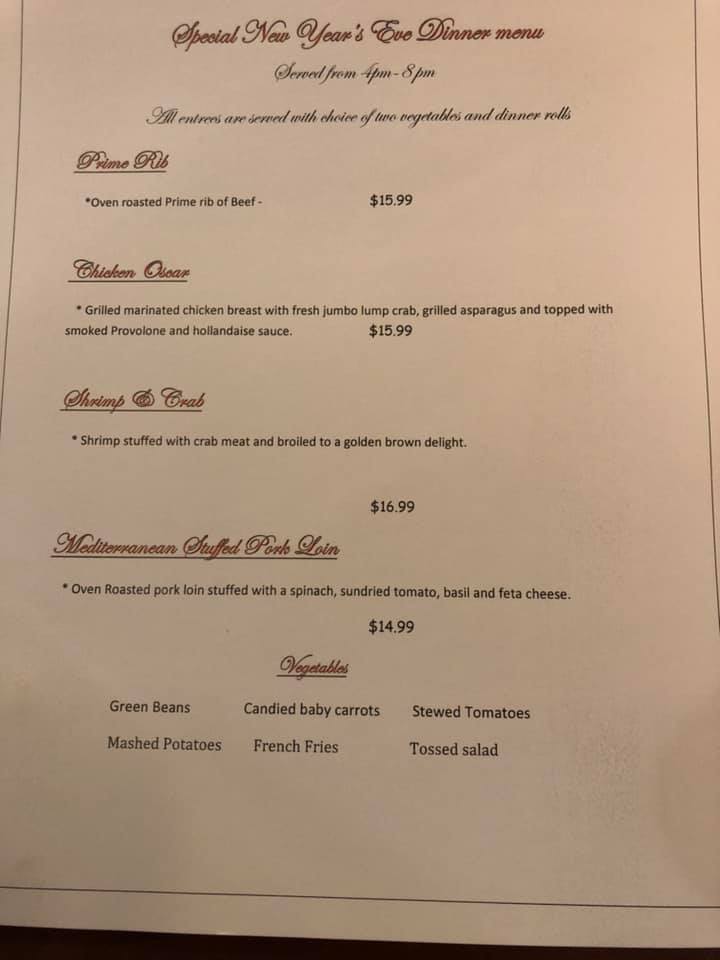 Special New Year's Eve Dinner menu

Served from 4pm - 8pm

All entrees are served with choice of two vegetables and dinner rolls

Prime Rib

*Oven roasted Prime rib of Beef - $15.99

Chicken Oscar

* Grilled marinated chicken breast with fresh jumbo lump crab, grilled asparagus and topped with smoked Provolone and hollandaise sauce. $15.99

Shrimp & Crab

* Shrimp stuffed with crab meat and broiled to a golden brown delight.

$16.99

Mediterranean Stuffed Pork Loin

* Oven Roasted pork loin stuffed with a spinach, sundried tomato, basil and feta cheese.

$14.99

Vegetables

Green Beans Candied baby carrots Stewed Tomatoes

Mashed Potatoes French Fries Tossed salad